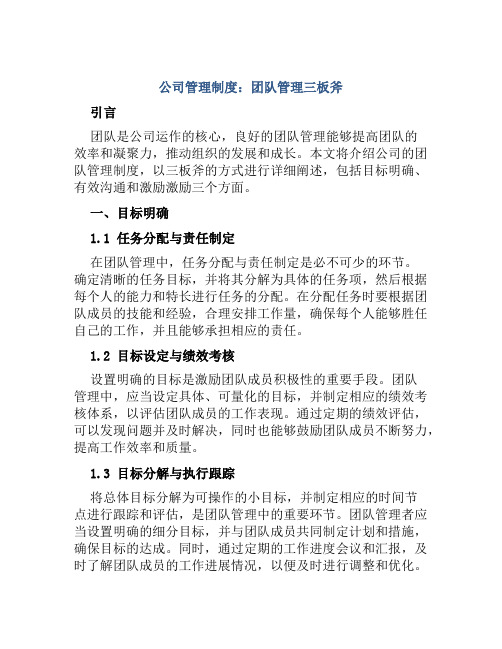 公司管理制度：团队管理三板斧

引言

团队是公司运作的核心，良好的团队管理能够提高团队的效率和凝聚力，推动组织的发展和成长。本文将介绍公司的团队管理制度，以三板斧的方式进行详细阐述，包括目标明确、有效沟通和激励激励三个方面。

一、目标明确

1.1 任务分配与责任制定

在团队管理中，任务分配与责任制定是必不可少的环节。确定清晰的任务目标，并将其分解为具体的任务项，然后根据每个人的能力和特长进行任务的分配。在分配任务时要根据团队成员的技能和经验，合理安排工作量，确保每个人能够胜任自己的工作，并且能够承担相应的责任。

1.2 目标设定与绩效考核

设置明确的目标是激励团队成员积极性的重要手段。团队管理中，应当设定具体、可量化的目标，并制定相应的绩效考核体系，以评估团队成员的工作表现。通过定期的绩效评估，可以发现问题并及时解决，同时也能够鼓励团队成员不断努力，提高工作效率和质量。

1.3 目标分解与执行跟踪

将总体目标分解为可操作的小目标，并制定相应的时间节点进行跟踪和评估，是团队管理中的重要环节。团队管理者应当设置明确的细分目标，并与团队成员共同制定计划和措施，确保目标的达成。同时，通过定期的工作进度会议和汇报，及时了解团队成员的工作进展情况，以便及时进行调整和优化。